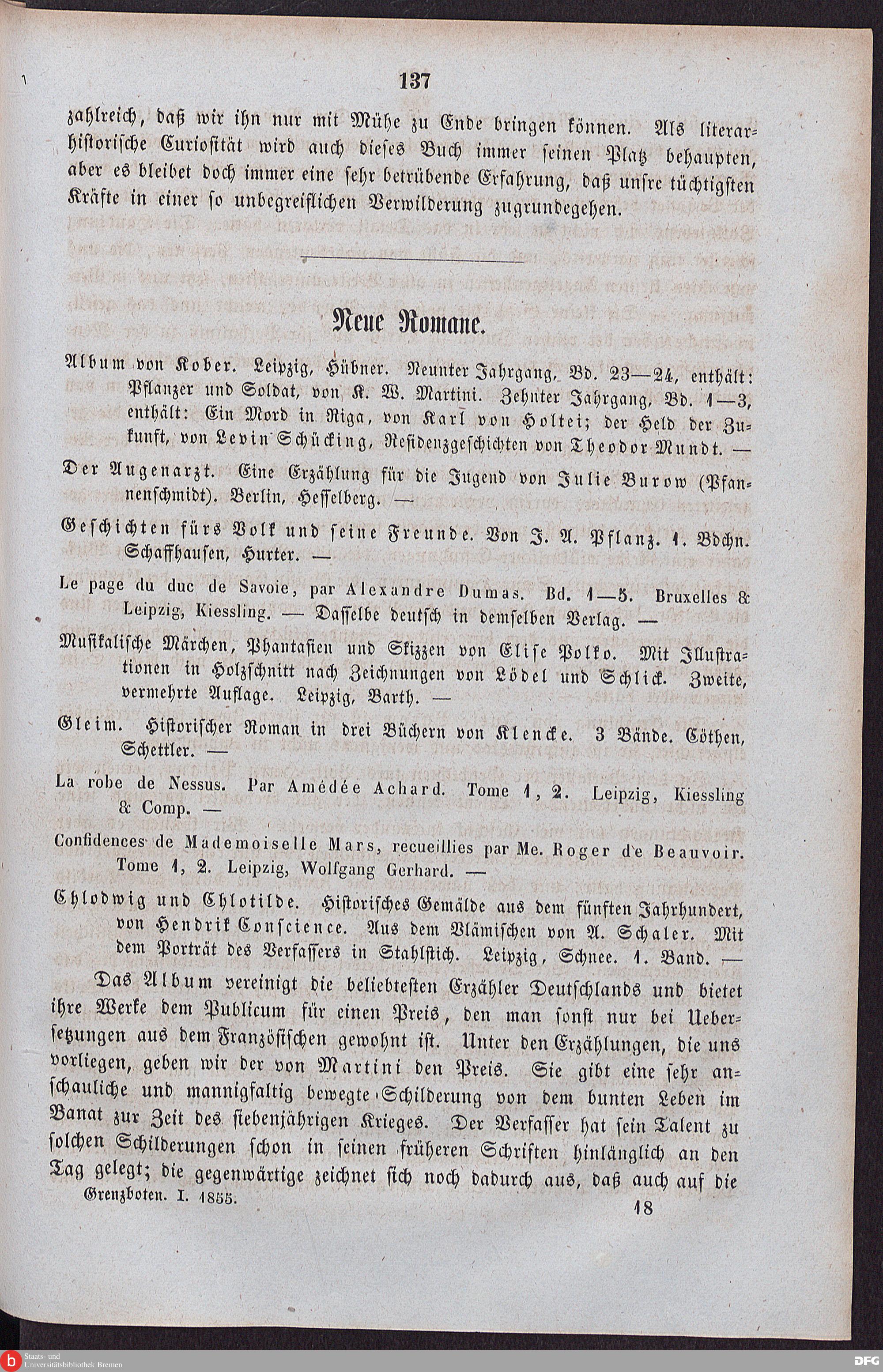 137

zahlreich, daß wir ihn nur mit Mühe zu Ende bringen können. Als literarhistorische Curiosität wird auch dieses Buch immer seinen Platz behaupten, aber es bleibet doch immer eine sehr betrübende Erfahrung, daß unsre tüchtigsten Kräfte in einer so unbegreiflichen Verwilderung zugrundegehen.

Neue Romane.

Album von Kober. Leipzig, Hübner. Neunter Jahrgang, Bd. 23—24, enthält: Pflanzer und Soldat, von K. W. Martini. Zehnter Jahrgang, Bd. 1—3, enthält: Ein Mord in Riga, von Karl von Holtei; der Held der Zukunft, von Levin Schücking, Residenzgeschichten von Theodor Mundt. —

Der Augenarzt. Eine Erzählung für die Jugend von Julie Burow (Pfannenschmidt). Berlin, Hesselberg. —

Geschichten fürs Volk und seine Freunde. Von J. A. Pflanz. 1. Bdchn. Schaffhausen, Hurter. —

Le page du duc de Savoie, par Alexandre Dumas. Bd. 1—5. Bruxelles & Leipzig, Kiessling. — Dasselbe deutsch in demselben Verlag. —

Musikalische Märchen, Phantasien und Skizzen von Elise Polko. Mit Illustrationen in Holzschnitt nach Zeichnungen von Lödel und Schlick. Zweite, vermehrte Auflage. Leipzig, Barth. —

Gleim. Historischer Roman in drei Büchern von Klencke. 3 Bände. Cöthen, Schettler. —

La robe de Nessus. Par Amédée Achard. Tome 1, 2. Leipzig, Kiessling & Comp. —

Confidences de Mademoiselle Mars, recueillies par Me. Roger de Beauvoir. Tome 1, 2. Leipzig, Wolfgang Gerhard. —

Chlodwig und Chlotilde. Historisches Gemälde aus dem fünften Jahrhundert, von Hendrik Conscience. Aus dem Vlämischen von A. Schaler. Mit dem Porträt des Verfassers in Stahlstich. Leipzig, Schnee. 1. Band. —

Das Album vereinigt die beliebtesten Erzähler Deutschlands und bietet ihre Werke dem Publicum für einen Preis, den man sonst nur bei Uebersetzungen aus dem Französischen gewohnt ist. Unter den Erzählungen, die uns vorliegen, geben wir der von Martini den Preis. Sie gibt eine sehr anschauliche und mannigfaltig bewegte Schilderung von dem bunten Leben im Banat zur Zeit des siebenjährigen Krieges. Der Verfasser hat sein Talent zu solchen Schilderungen schon in seinen früheren Schriften hinlänglich an den Tag gelegt; die gegenwärtige zeichnet sich noch dadurch aus, daß auch auf die

Grenzboten. I. 1855. 18

Staats- und Universitätsbibliothek Bremen
DFG